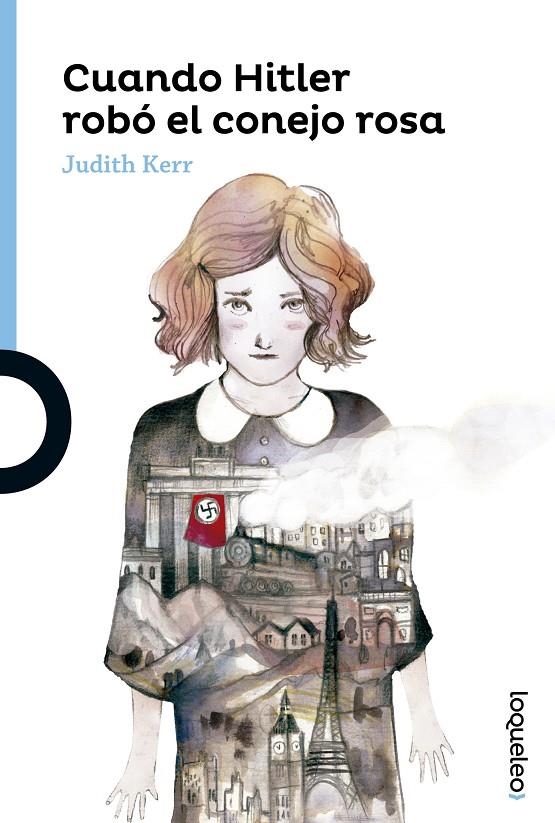 Cuando Hitler robó el conejo rosa

Judith Kerr

loqueleo